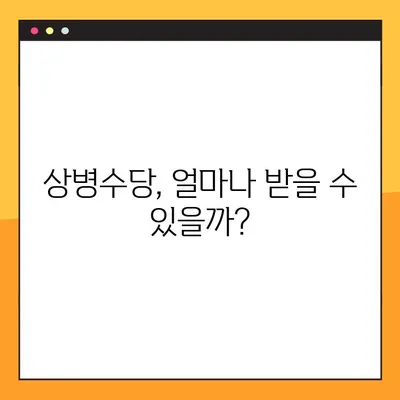 상병수당, 얼마나 받을 수 있을까?